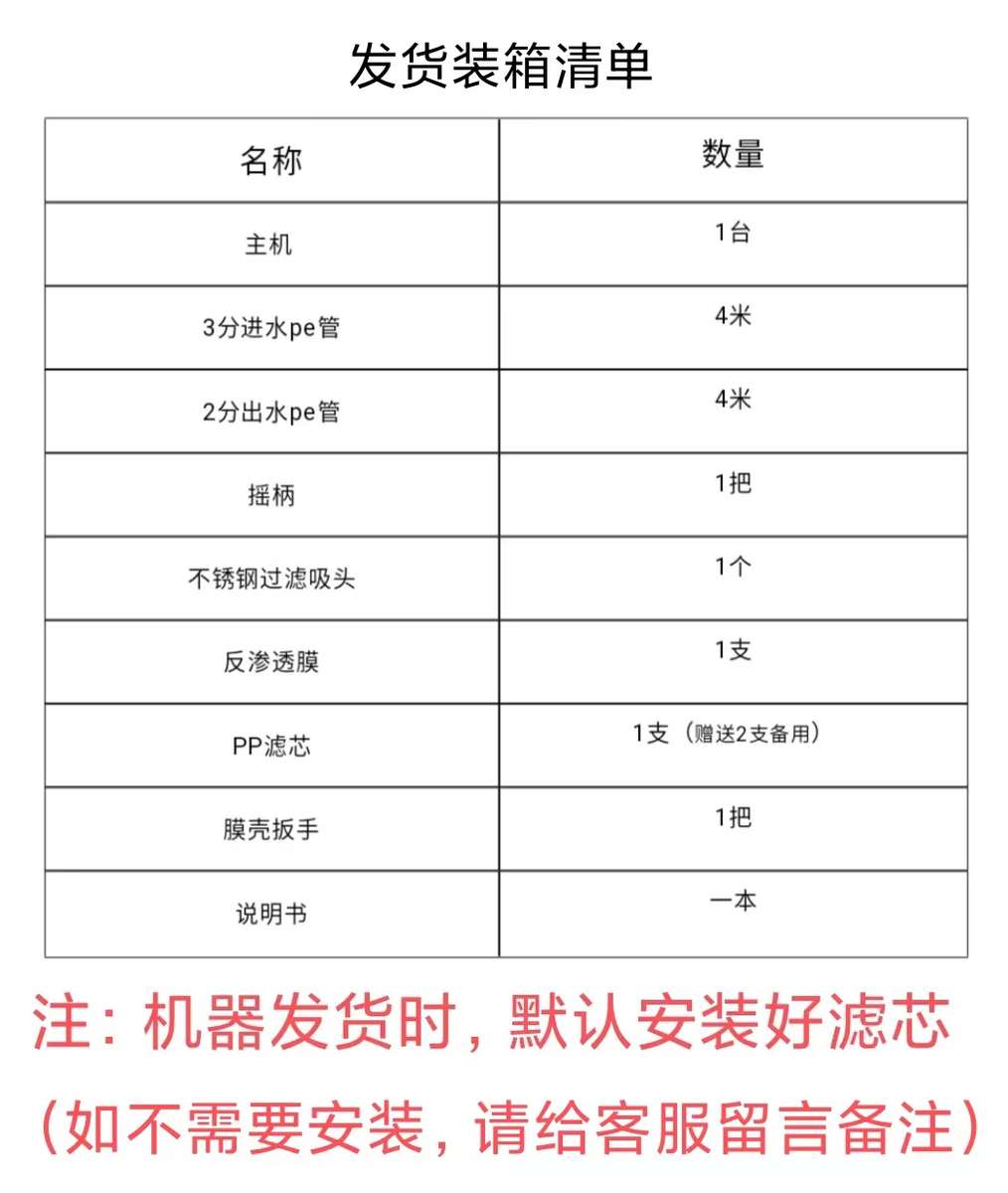 发货装箱清单

| 名称 | 数量 |
|---|---|
| 主机 | 1台 |
| 3分进水pe管 | 4米 |
| 2分出水pe管 | 4米 |
| 摇柄 | 1把 |
| 不锈钢过滤吸头 | 1个 |
| 反渗透膜 | 1支 |
| PP滤芯 | 1支（赠送2支备用） |
| 膜壳扳手 | 1把 |
| 说明书 | 一本 |

注：机器发货时，默认安装好滤芯

（如不需要安装，请给客服留言备注）